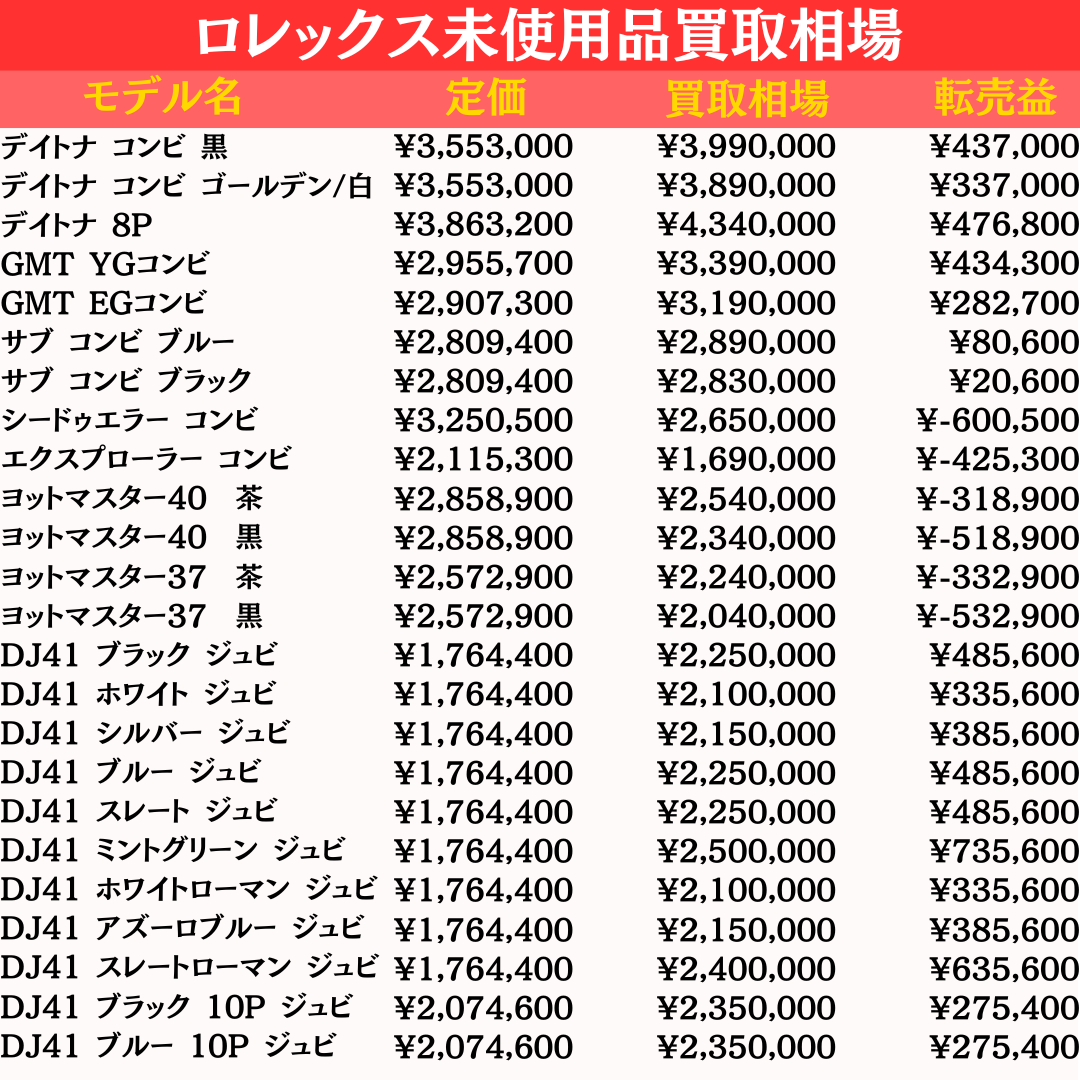 ロレックス未使用品買取相場

| モデル名 | 定価 | 買取相場 | 転売益 |
|---|---|---|---|
| デイトナ コンビ 黒 | ¥3,553,000 | ¥3,990,000 | ¥437,000 |
| デイトナ コンビ ゴールデン/白 | ¥3,553,000 | ¥3,890,000 | ¥337,000 |
| デイトナ 8P | ¥3,863,200 | ¥4,340,000 | ¥476,800 |
| GMT YGコンビ | ¥2,955,700 | ¥3,390,000 | ¥434,300 |
| GMT EGコンビ | ¥2,907,300 | ¥3,190,000 | ¥282,700 |
| サブ コンビ ブルー | ¥2,809,400 | ¥2,890,000 | ¥80,600 |
| サブ コンビ ブラック | ¥2,809,400 | ¥2,830,000 | ¥20,600 |
| シードゥエラー コンビ | ¥3,250,500 | ¥2,650,000 | ¥-600,500 |
| エクスプローラー コンビ | ¥2,115,300 | ¥1,690,000 | ¥-425,300 |
| ヨットマスター40 茶 | ¥2,858,900 | ¥2,540,000 | ¥-318,900 |
| ヨットマスター40 黒 | ¥2,858,900 | ¥2,340,000 | ¥-518,900 |
| ヨットマスター37 茶 | ¥2,572,900 | ¥2,240,000 | ¥-332,900 |
| ヨットマスター37 黒 | ¥2,572,900 | ¥2,040,000 | ¥-532,900 |
| DJ41 ブラック ジュビ | ¥1,764,400 | ¥2,250,000 | ¥485,600 |
| DJ41 ホワイト ジュビ | ¥1,764,400 | ¥2,100,000 | ¥335,600 |
| DJ41 シルバー ジュビ | ¥1,764,400 | ¥2,150,000 | ¥385,600 |
| DJ41 ブルー ジュビ | ¥1,764,400 | ¥2,250,000 | ¥485,600 |
| DJ41 スレート ジュビ | ¥1,764,400 | ¥2,250,000 | ¥485,600 |
| DJ41 ミントグリーン ジュビ | ¥1,764,400 | ¥2,500,000 | ¥735,600 |
| DJ41 ホワイトローマン ジュビ | ¥1,764,400 | ¥2,100,000 | ¥335,600 |
| DJ41 アズーロブルー ジュビ | ¥1,764,400 | ¥2,150,000 | ¥385,600 |
| DJ41 スレートローマン ジュビ | ¥1,764,400 | ¥2,400,000 | ¥635,600 |
| DJ41 ブラック 10P ジュビ | ¥2,074,600 | ¥2,350,000 | ¥275,400 |
| DJ41 ブルー 10P ジュビ | ¥2,074,600 | ¥2,350,000 | ¥275,400 |